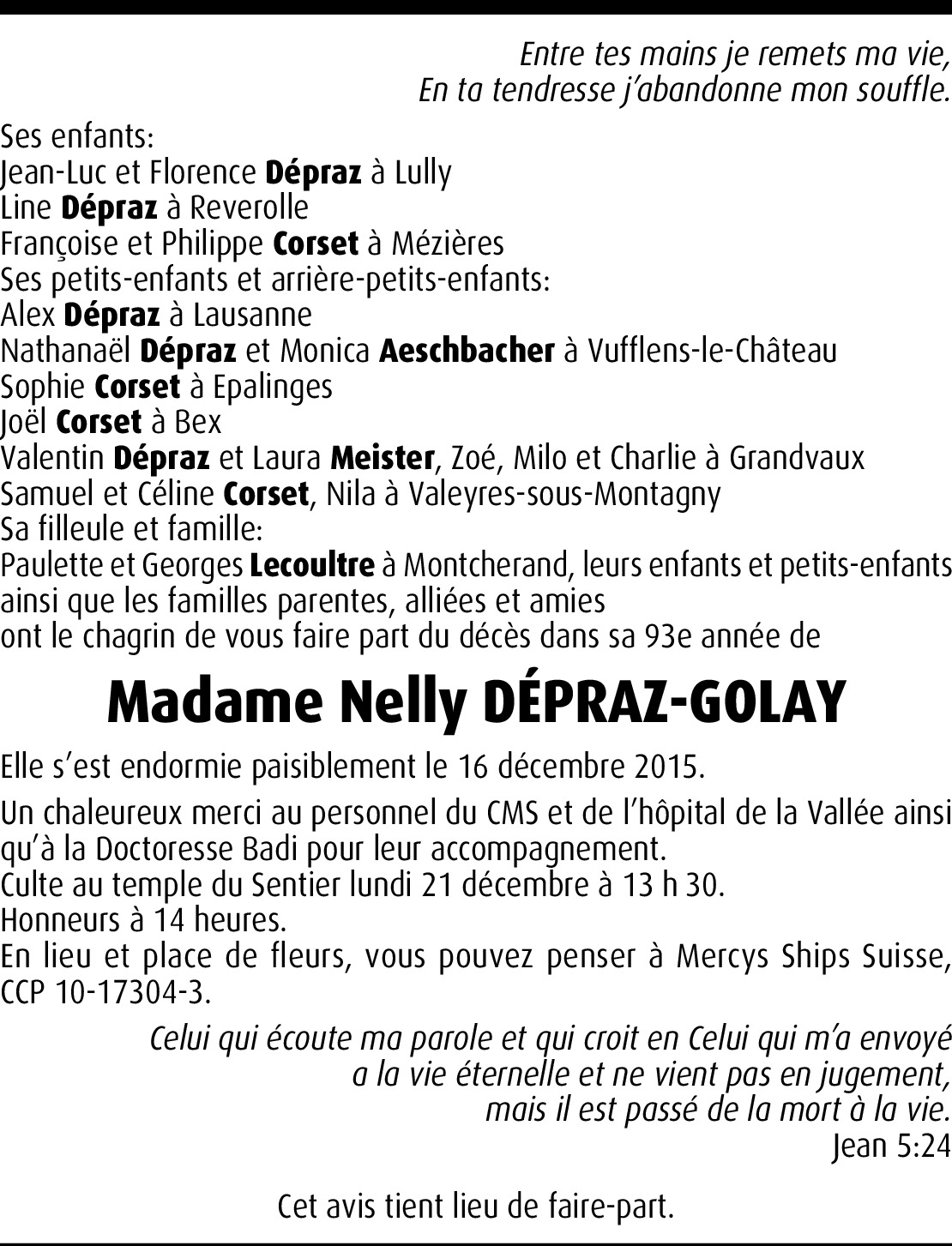 Entre tes mains je remets ma vie,
En ta tendresse j'abandonne mon souffle.

Ses enfants:
Jean-Luc et Florence Dépraz à Lully
Line Dépraz à Reverolle
Françoise et Philippe Corset à Mézières
Ses petits-enfants et arrière-petits-enfants:
Alex Dépraz à Lausanne
Nathanaël Dépraz et Monica Aeschbacher à Vufflens-le-Château
Sophie Corset à Epalinges
Joël Corset à Bex
Valentin Dépraz et Laura Meister, Zoé, Milo et Charlie à Grandvaux
Samuel et Céline Corset, Nila à Valeyres-sous-Montagny
Sa filleule et famille:
Paulette et Georges Lecoultre à Montcherand, leurs enfants et petits-enfants
ainsi que les familles parentes, alliées et amies
ont le chagrin de vous faire part du décès dans sa 93e année de

Madame Nelly DÉPRAZ-GOLAY

Elle s'est endormie paisiblement le 16 décembre 2015.

Un chaleureux merci au personnel du CMS et de l'hôpital de la Vallée ainsi qu'à la Doctoresse Badi pour leur accompagnement.
Culte au temple du Sentier lundi 21 décembre à 13 h 30.
Honneurs à 14 heures.
En lieu et place de fleurs, vous pouvez penser à Mercys Ships Suisse, CCP 10-17304-3.

Celui qui écoute ma parole et qui croit en Celui qui m'a envoyé
a la vie éternelle et ne vient pas en jugement,
mais il est passé de la mort à la vie.
Jean 5:24

Cet avis tient lieu de faire-part.